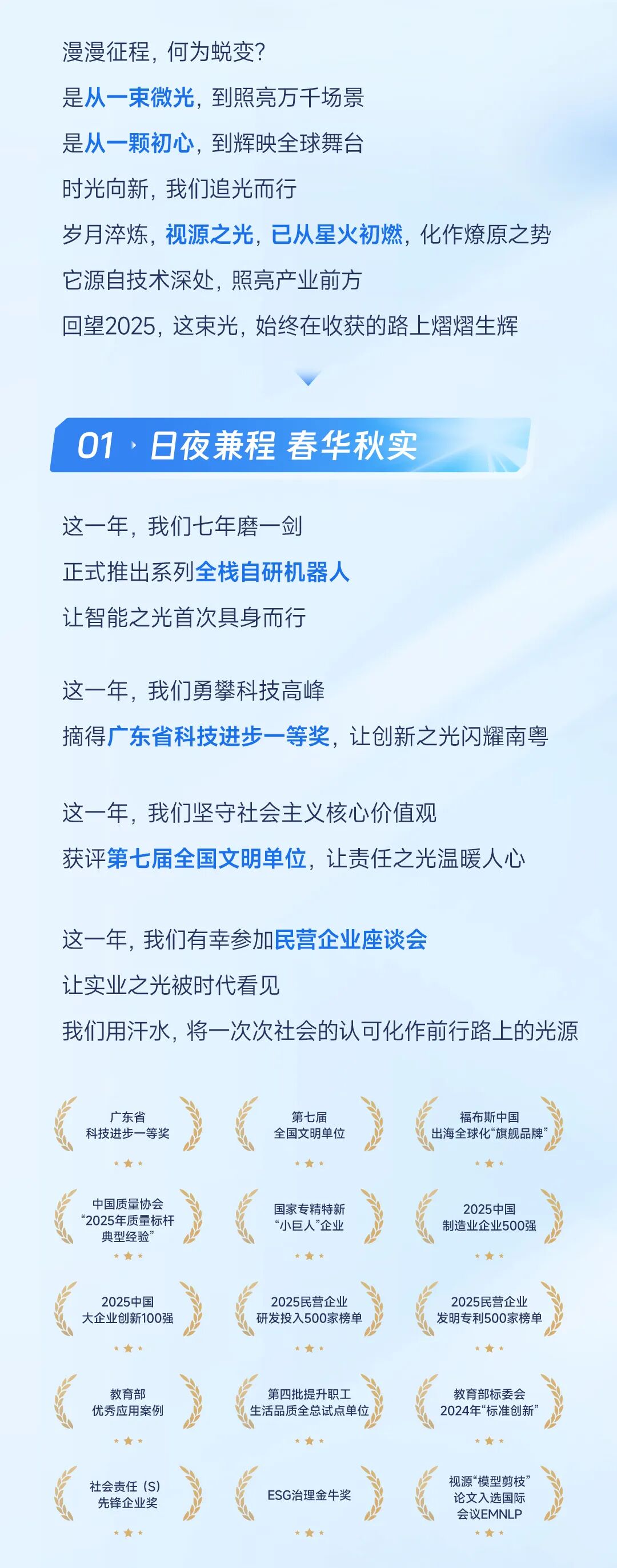 漫漫征程，何为蜕变？

是从一束微光，到照亮万千场景

是从一颗初心，到辉映全球舞台

时光向新，我们追光而行

岁月淬炼，视源之光，已从星火初燃，化作燎原之势

它源自技术深处，照亮产业前方

回望2025，这束光，始终在收获的路上熠熠生辉

01 日夜兼程 春华秋实

这一年，我们七年磨一剑

正式推出系列全栈自研机器人

让智能之光首次具身而行

这一年，我们勇攀科技高峰

摘得广东省科技进步一等奖，让创新之光闪耀南粤

这一年，我们坚守社会主义核心价值观

获评第七届全国文明单位，让责任之光温暖人心

这一年，我们有幸参加民营企业座谈会

让实业之光被时代看见

我们用汗水，将一次次社会的认可化作前行路上的光源

广东省
科技进步一等奖

第七届
全国文明单位

福布斯中国
出海全球化“旗舰品牌”

中国质量协会
“2025年质量标杆
典型经验”

国家专精特新
“小巨人”企业

2025中国
制造业企业500强

2025中国
大企业创新100强

2025民营企业
研发投入500家榜单

2025民营企业
发明专利500家榜单

教育部
优秀应用案例

第四批提升职工
生活品质全总试点单位

教育部标委会
2024年“标准创新”

社会责任（S）
先锋企业奖

ESG治理金牛奖

视源“模型剪枝”
论文入选国际
会议EMNLP